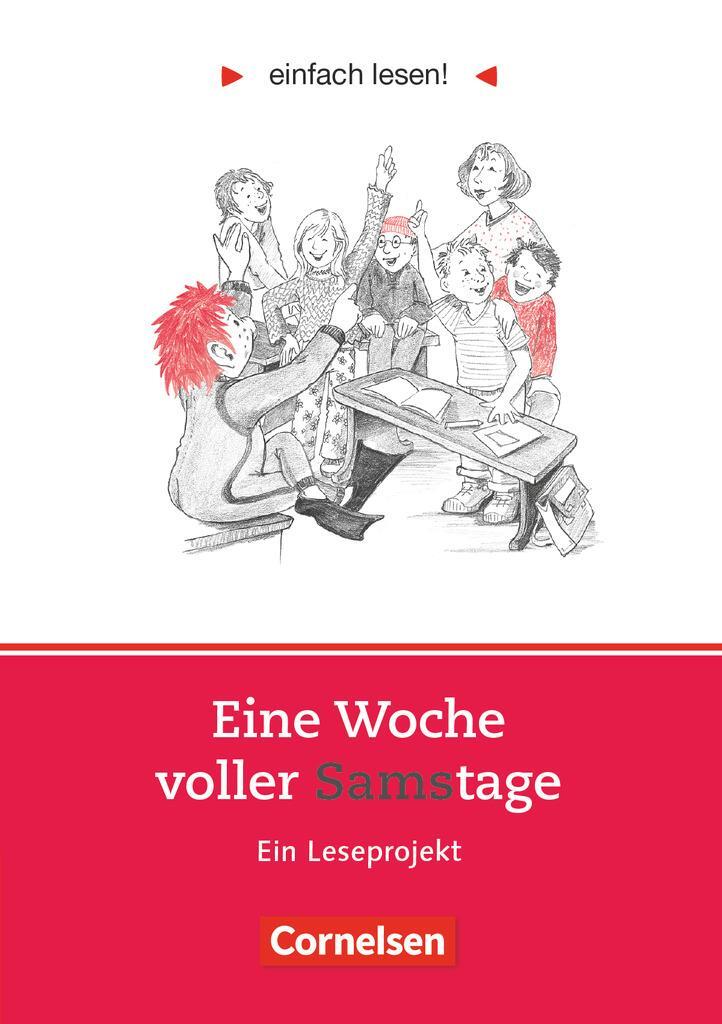 einfach lesen!

Eine Woche voller Samstage

Ein Leseprojekt

Cornelsen